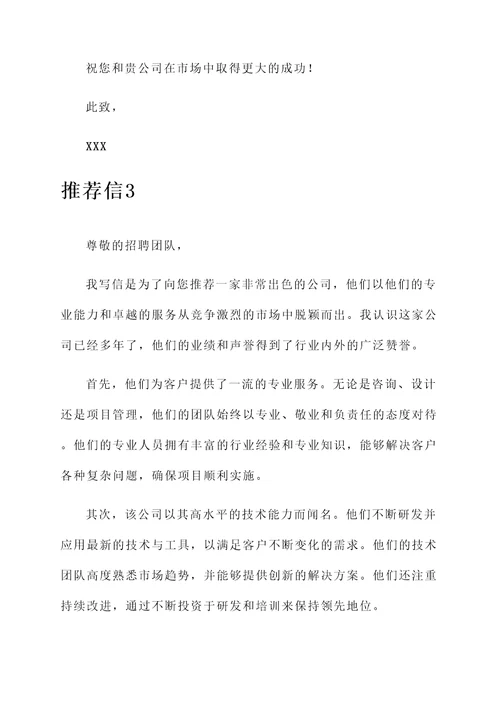 祝您和贵公司在市场中取得更大的成功！

此致，

XXX

推荐信3

尊敬的招聘团队，

我写信是为了向您推荐一家非常出色的公司，他们以他们的专业能力和卓越的服务从竞争激烈的市场中脱颖而出。我认识这家公司已经多年了，他们的业绩和声誉得到了行业内外的广泛赞誉。

首先，他们为客户提供了一流的专业服务。无论是咨询、设计还是项目管理，他们的团队始终以专业、敬业和负责任的态度对待。他们的专业人员拥有丰富的行业经验和专业知识，能够解决客户各种复杂问题，确保项目顺利实施。

其次，该公司以其高水平的技术能力而闻名。他们不断研发并应用最新的技术与工具，以满足客户不断变化的需求。他们的技术团队高度熟悉市场趋势，并能够提供创新的解决方案。他们还注重持续改进，通过不断投资于研发和培训来保持领先地位。